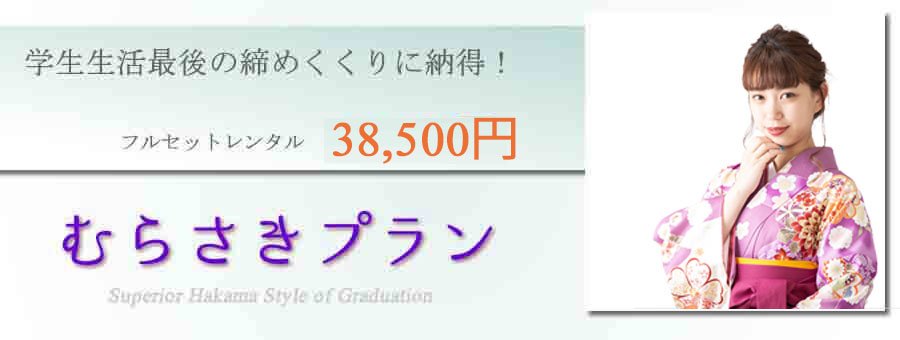 学生生活最後の締めくくりに納得！

フルセットレンタル 38,500円

むらさきプラン

Superior Hakama Style of Graduation